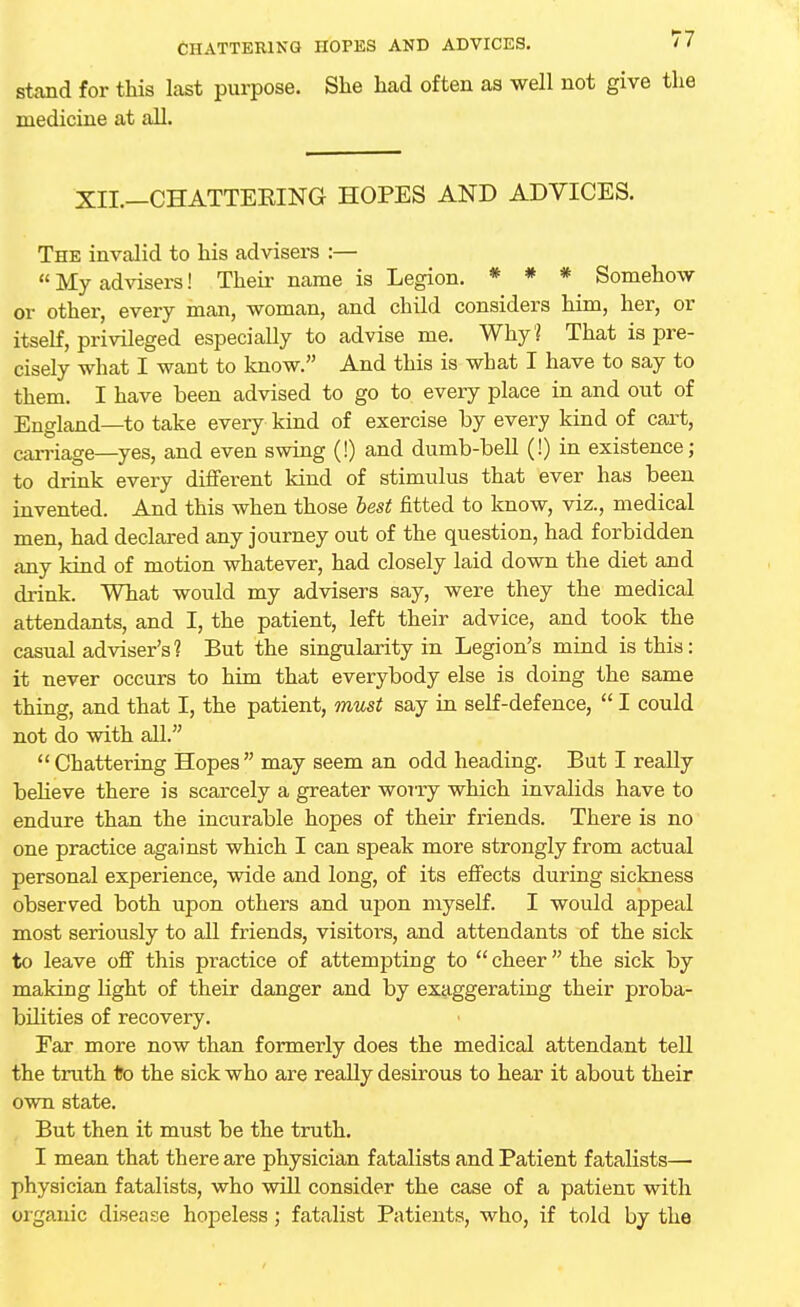 CHATTERING HOPES AND ADVICES. 77

stand for this last purpose. She had often as well not give the medicine at all.

XII.—CHATTERING HOPES AND ADVICES.

The invalid to his advisers :—

"My advisers! Their name is Legion. * * * Somehow or other, every man, woman, and child considers him, her, or itself, privileged especially to advise me. Why? That is precisely what I want to know." And this is what I have to say to them. I have been advised to go to every place in and out of England—to take every kind of exercise by every kind of cart, carriage—yes, and even swing (!) and dumb-bell (!) in existence; to drink every different kind of stimulus that ever has been invented. And this when those best fitted to know, viz., medical men, had declared any journey out of the question, had forbidden any kind of motion whatever, had closely laid down the diet and drink. What would my advisers say, were they the medical attendants, and I, the patient, left their advice, and took the casual adviser's? But the singularity in Legion's mind is this: it never occurs to him that everybody else is doing the same thing, and that I, the patient, must say in self-defence, "I could not do with all."

"Chattering Hopes" may seem an odd heading. But I really believe there is scarcely a greater worry which invalids have to endure than the incurable hopes of their friends. There is no one practice against which I can speak more strongly from actual personal experience, wide and long, of its effects during sickness observed both upon others and upon myself. I would appeal most seriously to all friends, visitors, and attendants of the sick to leave off this practice of attempting to "cheer" the sick by making light of their danger and by exaggerating their probabilities of recovery.

Far more now than formerly does the medical attendant tell the truth to the sick who are really desirous to hear it about their own state.

But then it must be the truth.

I mean that there are physician fatalists and Patient fatalists—physician fatalists, who will consider the case of a patient with organic disease hopeless; fatalist Patients, who, if told by the